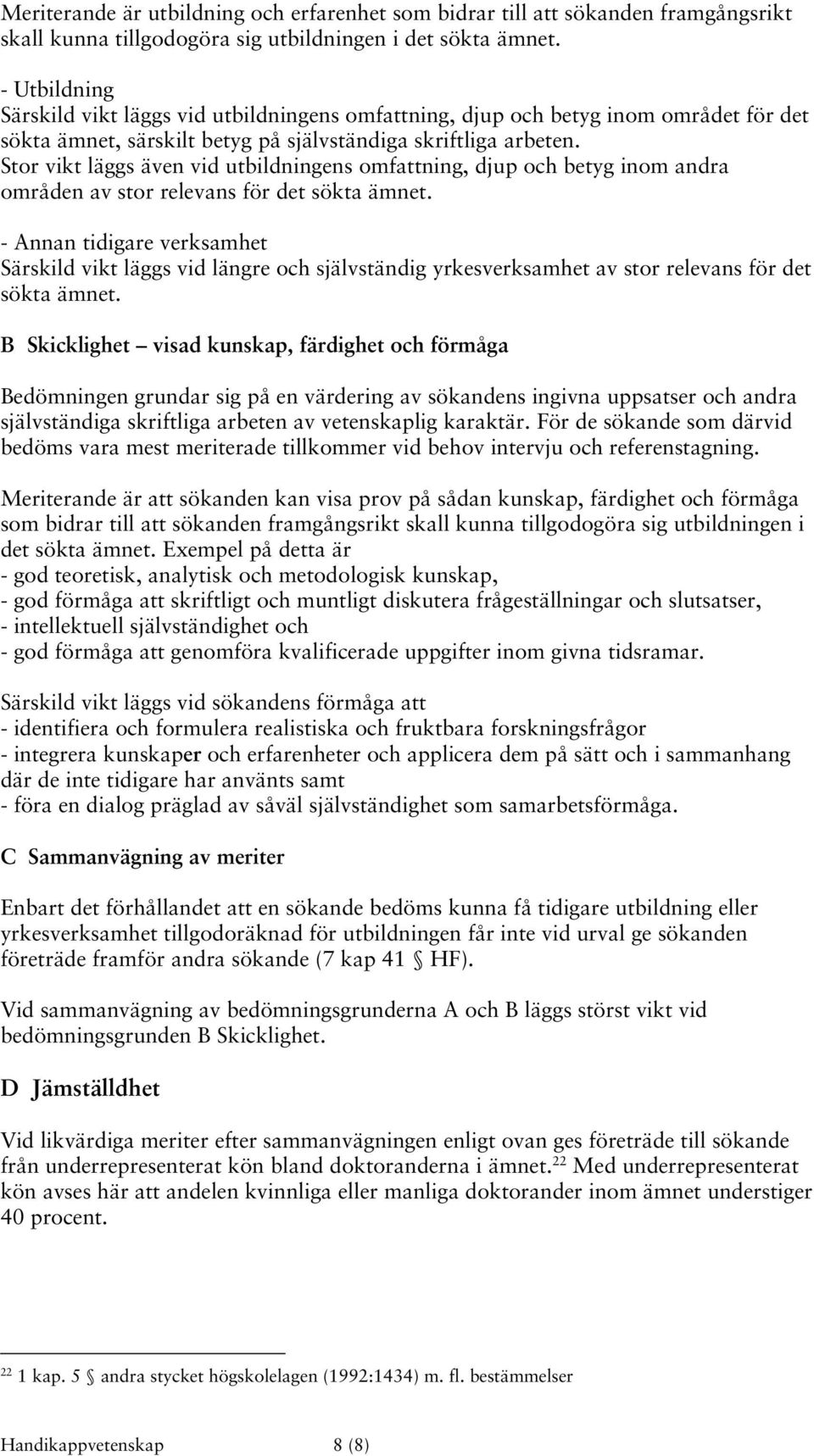 Meriterande är utbildning och erfarenhet som bidrar till att sökanden framgångsrikt skall kunna tillgodogöra sig utbildningen i det sökta ämnet.

- Utbildning
Särskild vikt läggs vid utbildningens omfattning, djup och betyg inom området för det sökta ämnet, särskilt betyg på självständiga skriftliga arbeten.
Stor vikt läggs även vid utbildningens omfattning, djup och betyg inom andra områden av stor relevans för det sökta ämnet.

- Annan tidigare verksamhet
Särskild vikt läggs vid längre och självständig yrkesverksamhet av stor relevans för det sökta ämnet.

B Skicklighet – visad kunskap, färdighet och förmåga

Bedömningen grundar sig på en värdering av sökandens ingivna uppsatser och andra självständiga skriftliga arbeten av vetenskaplig karaktär. För de sökande som därvid bedöms vara mest meriterade tillkommer vid behov intervju och referenstagning.

Meriterande är att sökanden kan visa prov på sådan kunskap, färdighet och förmåga som bidrar till att sökanden framgångsrikt skall kunna tillgodogöra sig utbildningen i det sökta ämnet. Exempel på detta är
- god teoretisk, analytisk och metodologisk kunskap,
- god förmåga att skriftligt och muntligt diskutera frågeställningar och slutsatser,
- intellektuell självständighet och
- god förmåga att genomföra kvalificerade uppgifter inom givna tidsramar.

Särskild vikt läggs vid sökandens förmåga att
- identifiera och formulera realistiska och fruktbara forskningsfrågor
- integrera kunskaper och erfarenheter och applicera dem på sätt och i sammanhang där de inte tidigare har använts samt
- föra en dialog präglad av såväl självständighet som samarbetsförmåga.

C Sammanvägning av meriter

Enbart det förhållandet att en sökande bedöms kunna få tidigare utbildning eller yrkesverksamhet tillgodoräknad för utbildningen får inte vid urval ge sökanden företräde framför andra sökande (7 kap 41 § HF).

Vid sammanvägning av bedömningsgrunderna A och B läggs störst vikt vid bedömningsgrunden B Skicklighet.

D Jämställdhet

Vid likvärdiga meriter efter sammanvägningen enligt ovan ges företräde till sökande från underrepresenterat kön bland doktoranderna i ämnet.$^{22}$ Med underrepresenterat kön avses här att andelen kvinnliga eller manliga doktorander inom ämnet understiger 40 procent.

$^{22}$ 1 kap. 5 § andra stycket högskolelagen (1992:1434) m. fl. bestämmelser

Handikappvetenskap 8 (8)